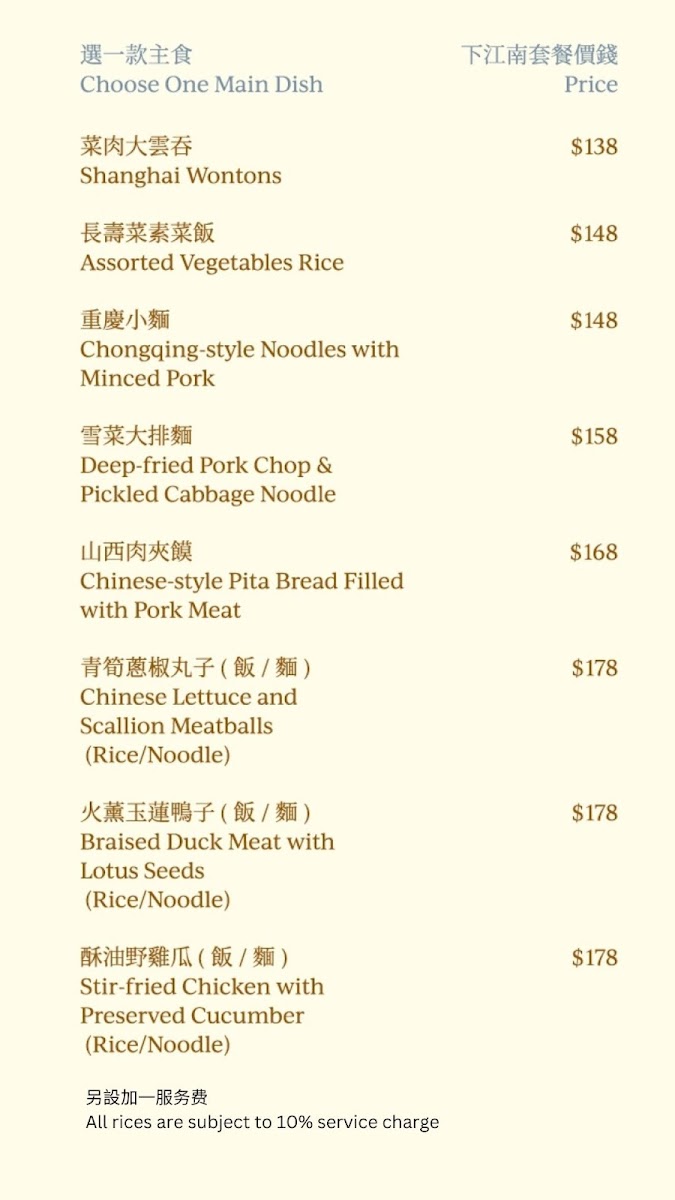 選一款主食
Choose One Main Dish

下江南套餐價錢
Price

菜肉大雲吞
Shanghai Wontons
$138

長壽菜素菜飯
Assorted Vegetables Rice
$148

重慶小麵
Chongqing-style Noodles with Minced Pork
$148

雪菜大排麵
Deep-fried Pork Chop & Pickled Cabbage Noodle
$158

山西肉夾饃
Chinese-style Pita Bread Filled with Pork Meat
$168

青筍蔥椒丸子 ( 飯 / 麵 )
Chinese Lettuce and Scallion Meatballs (Rice/Noodle)
$178

火薰玉蓮鴨子 ( 飯 / 麵 )
Braised Duck Meat with Lotus Seeds (Rice/Noodle)
$178

酥油野雞瓜 ( 飯 / 麵 )
Stir-fried Chicken with Preserved Cucumber (Rice/Noodle)
$178

另設加一服务费
All rices are subject to 10% service charge